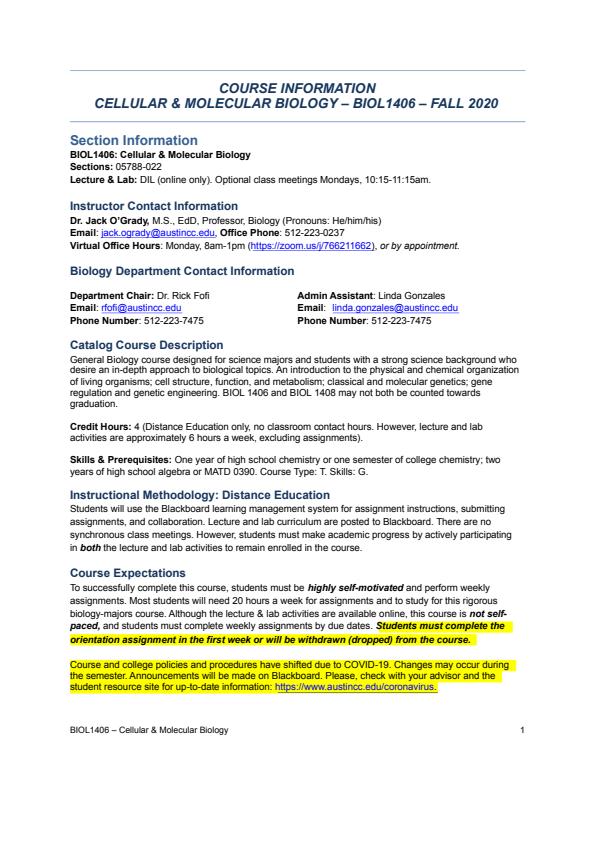 COURSE INFORMATION
CELLULAR & MOLECULAR BIOLOGY – BIOL1406 – FALL 2020

Section Information
BIOL1406: Cellular & Molecular Biology
Sections: 05788-022
Lecture & Lab: DIL (online only). Optional class meetings Mondays, 10:15-11:15am.

Instructor Contact Information
Dr. Jack O'Grady, M.S., EdD, Professor, Biology (Pronouns: He/him/his)
Email: jack.ogrady@austincc.edu, Office Phone: 512-223-0237
Virtual Office Hours: Monday, 8am-1pm (https://zoom.us/j/766211662), or by appointment.

Biology Department Contact Information

Department Chair: Dr. Rick Fofi
Email: rfofi@austincc.edu
Phone Number: 512-223-7475

Admin Assistant: Linda Gonzales
Email: linda.gonzales@austincc.edu
Phone Number: 512-223-7475

Catalog Course Description
General Biology course designed for science majors and students with a strong science background who desire an in-depth approach to biological topics. An introduction to the physical and chemical organization of living organisms; cell structure, function, and metabolism; classical and molecular genetics; gene regulation and genetic engineering. BIOL 1406 and BIOL 1408 may not both be counted towards graduation.

Credit Hours: 4 (Distance Education only, no classroom contact hours. However, lecture and lab activities are approximately 6 hours a week, excluding assignments).

Skills & Prerequisites: One year of high school chemistry or one semester of college chemistry; two years of high school algebra or MATD 0390. Course Type: T. Skills: G.

Instructional Methodology: Distance Education
Students will use the Blackboard learning management system for assignment instructions, submitting assignments, and collaboration. Lecture and lab curriculum are posted to Blackboard. There are no synchronous class meetings. However, students must make academic progress by actively participating in both the lecture and lab activities to remain enrolled in the course.

Course Expectations
To successfully complete this course, students must be highly self-motivated and perform weekly assignments. Most students will need 20 hours a week for assignments and to study for this rigorous biology-majors course. Although the lecture & lab activities are available online, this course is not self-paced, and students must complete weekly assignments by due dates. Students must complete the orientation assignment in the first week or will be withdrawn (dropped) from the course.

Course and college policies and procedures have shifted due to COVID-19. Changes may occur during the semester. Announcements will be made on Blackboard. Please, check with your advisor and the student resource site for up-to-date information: https://www.austincc.edu/coronavirus.

BIOL1406 – Cellular & Molecular Biology
1